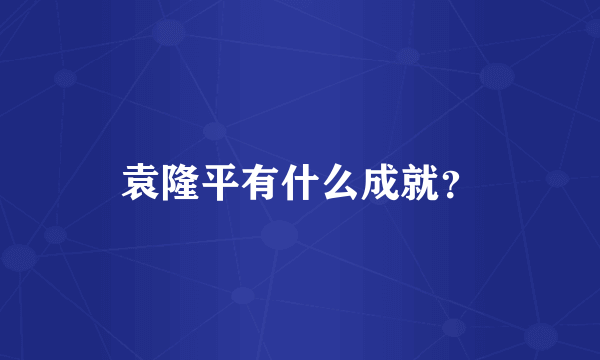 袁隆平有什么成就？